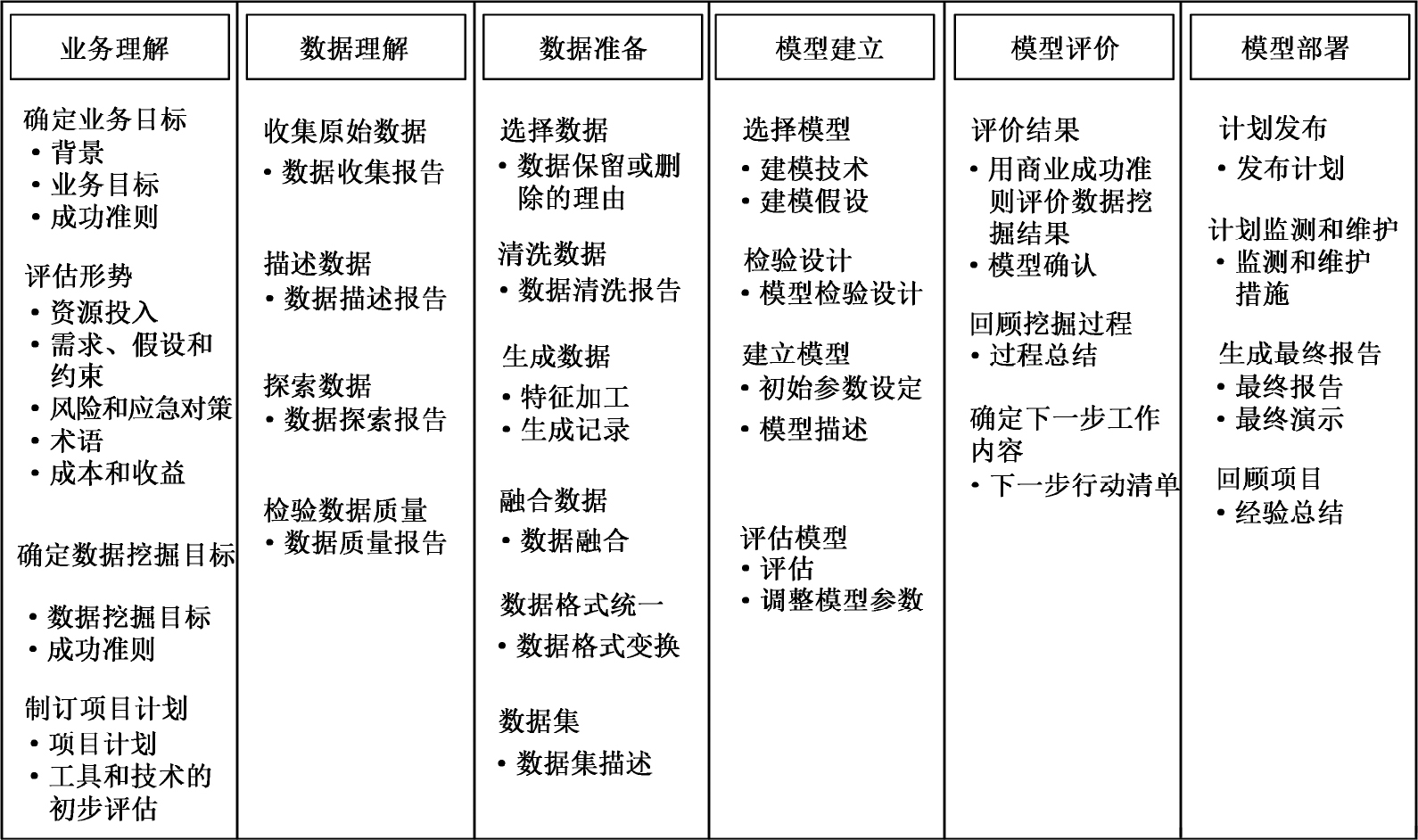 业务理解

确定业务目标
• 背景
• 业务目标
• 成功准则

评估形势
• 资源投入
• 需求、假设和约束
• 风险和应急对策
• 术语
• 成本和收益

确定数据挖掘目标

• 数据挖掘目标
• 成功准则

制订项目计划
• 项目计划
• 工具和技术的初步评估

数据理解

收集原始数据
• 数据收集报告

描述数据
• 数据描述报告

探索数据
• 数据探索报告

检验数据质量
• 数据质量报告

数据准备

选择数据
• 数据保留或删除的理由

清洗数据
• 数据清洗报告

生成数据
• 特征加工
• 生成记录

融合数据
• 数据融合

数据格式统一
• 数据格式变换

数据集
• 数据集描述

模型建立

选择模型
• 建模技术
• 建模假设

检验设计
• 模型检验设计

建立模型
• 初始参数设定
• 模型描述

评估模型
• 评估
• 调整模型参数

模型评价

评价结果
• 用商业成功准则评价数据挖掘结果
• 模型确认

回顾挖掘过程
• 过程总结

确定下一步工作内容
• 下一步行动清单

模型部署

计划发布
• 发布计划

计划监测和维护
• 监测和维护措施

生成最终报告
• 最终报告
• 最终演示

回顾项目
• 经验总结